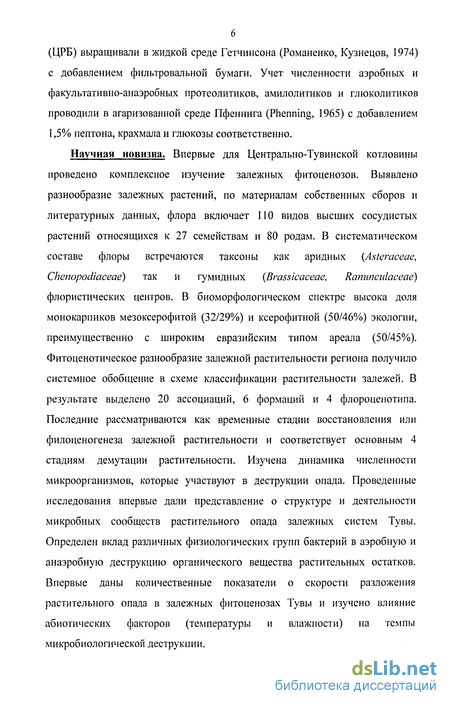 6

(ЦРБ) выращивали в жидкой среде Гетчинсона (Романенко, Кузнецов, 1974) с добавлением фильтровальной бумаги. Учет численности аэробных и факультативно-анаэробных протеолитиков, амилолитиков и глюколитиков проводили в агаризованной среде Пфеннига (Phenning, 1965) с добавлением 1,5% пептона, крахмала и глюкозы соответственно.

Научная новизна. Впервые для Центрально-Тувинской котловины проведено комплексное изучение залежных фитоценозов. Выявлено разнообразие залежных растений, по материалам собственных сборов и литературных данных, флора включает 110 видов высших сосудистых растений относящихся к 27 семействам и 80 родам. В систематическом составе флоры встречаются таксоны как аридных (Asteraceae, Chenopodiaceae) так и гумидных (Brassicaceae, Ranunculaceae) флористических центров. В биоморфологическом спектре высока доля монокарпиков мезоксерофитой (32/29%) и ксерофитной (50/46%) экологии, преимущественно с широким евразийским типом ареала (50/45%). Фитоценотическое разнообразие залежной растительности региона получило системное обобщение в схеме классификации растительности залежей. В результате выделено 20 ассоциаций, 6 формаций и 4 флороценотипа. Последние рассматриваются как временные стадии восстановления или филоценогенеза залежной растительности и соответствует основным 4 стадиям демутации растительности. Изучена динамика численности микроорганизмов, которые участвуют в деструкции опада. Проведенные исследования впервые дали представление о структуре и деятельности микробных сообществ растительного опада залежных систем Тувы. Определен вклад различных физиологических групп бактерий в аэробную и анаэробную деструкцию органического вещества растительных остатков. Впервые даны количественные показатели о скорости разложения растительного опада в залежных фитоценозах Тувы и изучено влияние абиотических факторов (температуры и влажности) на темпы микробиологической деструкции.

dsLib.net
библиотека диссертаций